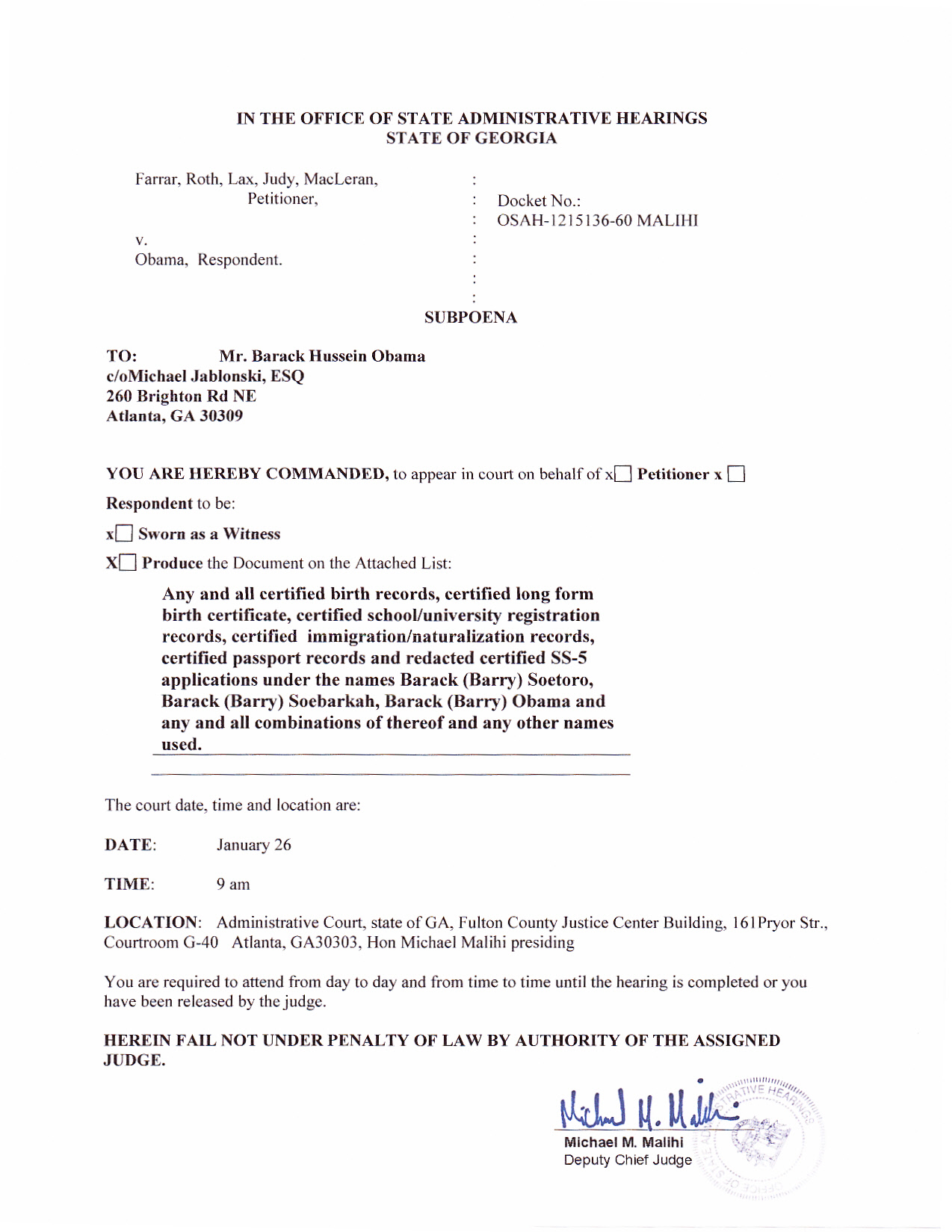 IN THE OFFICE OF STATE ADMINISTRATIVE HEARINGS
STATE OF GEORGIA

Farrar, Roth, Lax, Judy, MacLeran,
Petitioner,

v.
Obama, Respondent.

:
: Docket No.:
: OSAH-1215136-60 MALIHI
:
:
:
:

SUBPOENA

TO: Mr. Barack Hussein Obama
c/oMichael Jablonski, ESQ
260 Brighton Rd NE
Atlanta, GA 30309

YOU ARE HEREBY COMMANDED, to appear in court on behalf of x☐ Petitioner x ☐ Respondent to be:

x☐ Sworn as a Witness

X☐ Produce the Document on the Attached List:

Any and all certified birth records, certified long form birth certificate, certified school/university registration records, certified immigration/naturalization records, certified passport records and redacted certified SS-5 applications under the names Barack (Barry) Soetoro, Barack (Barry) Soebarkah, Barack (Barry) Obama and any and all combinations of thereof and any other names used.

The court date, time and location are:

DATE: January 26

TIME: 9 am

LOCATION: Administrative Court, state of GA, Fulton County Justice Center Building, 161Pryor Str., Courtroom G-40 Atlanta, GA30303, Hon Michael Malihi presiding

You are required to attend from day to day and from time to time until the hearing is completed or you have been released by the judge.

HEREIN FAIL NOT UNDER PENALTY OF LAW BY AUTHORITY OF THE ASSIGNED JUDGE.

Michael M. Malihi
Michael M. Malihi
Deputy Chief Judge

OFFICE OF STATE ADMINISTRATIVE HEARINGS